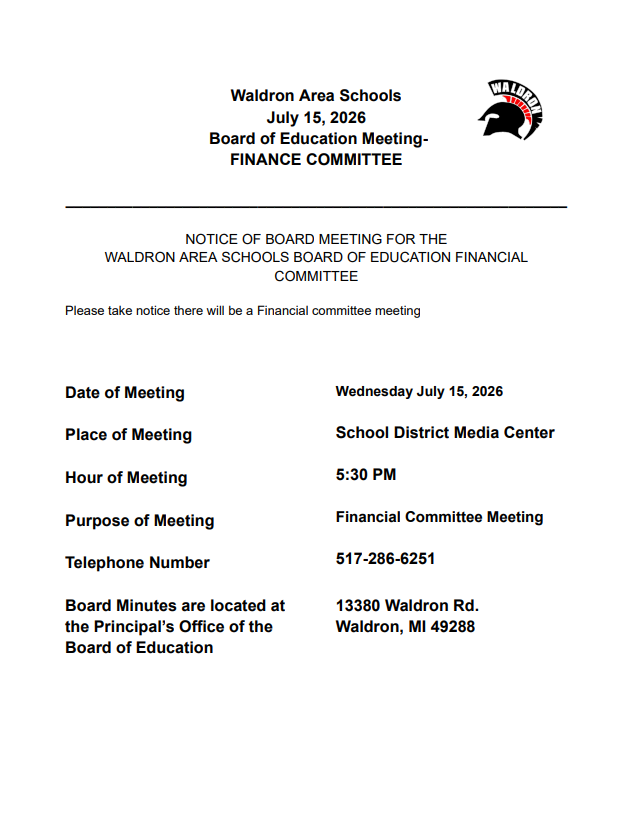 Waldron Area Schools
July 15, 2026
Board of Education Meeting-
FINANCE COMMITTEE

WALDRON

NOTICE OF BOARD MEETING FOR THE
WALDRON AREA SCHOOLS BOARD OF EDUCATION FINANCIAL COMMITTEE

Please take notice there will be a Financial committee meeting

| | |
|---|---|
| Date of Meeting | Wednesday July 15, 2026 |
| Place of Meeting | School District Media Center |
| Hour of Meeting | 5:30 PM |
| Purpose of Meeting | Financial Committee Meeting |
| Telephone Number | 517-286-6251 |
| Board Minutes are located at the Principal's Office of the Board of Education | 13380 Waldron Rd. Waldron, MI 49288 |